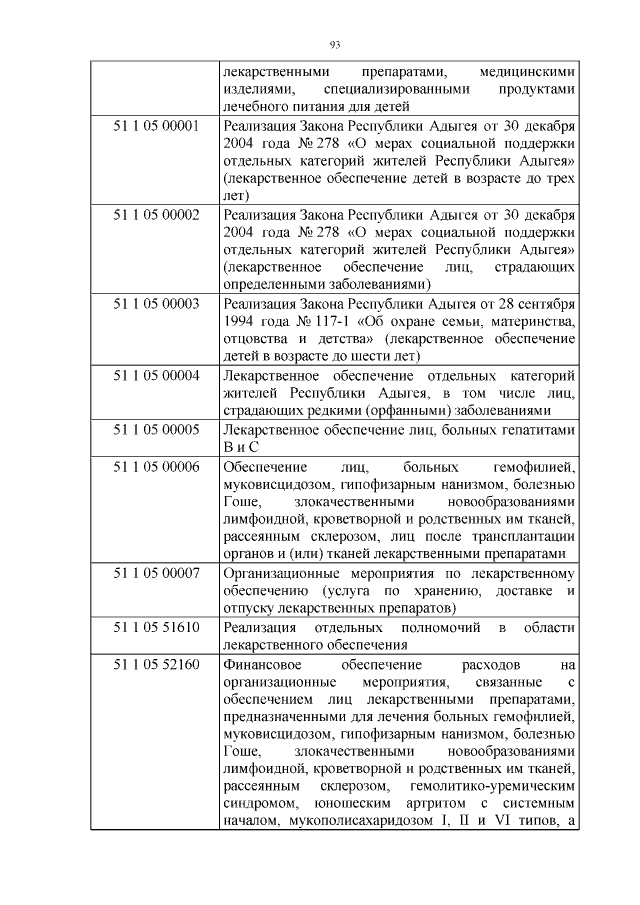 93

|  |  |
|---|---|
|  | лекарственными препаратами, медицинскими изделиями, специализированными продуктами лечебного питания для детей |
| 51 1 05 00001 | Реализация Закона Республики Адыгея от 30 декабря 2004 года № 278 «О мерах социальной поддержки отдельных категорий жителей Республики Адыгея» (лекарственное обеспечение детей в возрасте до трех лет) |
| 51 1 05 00002 | Реализация Закона Республики Адыгея от 30 декабря 2004 года № 278 «О мерах социальной поддержки отдельных категорий жителей Республики Адыгея» (лекарственное обеспечение лиц, страдающих определенными заболеваниями) |
| 51 1 05 00003 | Реализация Закона Республики Адыгея от 28 сентября 1994 года № 117-1 «Об охране семьи, материнства, отцовства и детства» (лекарственное обеспечение детей в возрасте до шести лет) |
| 51 1 05 00004 | Лекарственное обеспечение отдельных категорий жителей Республики Адыгея, в том числе лиц, страдающих редкими (орфанными) заболеваниями |
| 51 1 05 00005 | Лекарственное обеспечение лиц, больных гепатитами В и С |
| 51 1 05 00006 | Обеспечение лиц, больных гемофилией, муковисцидозом, гипофизарным нанизмом, болезнью Гоше, злокачественными новообразованиями лимфоидной, кроветворной и родственных им тканей, рассеянным склерозом, лиц после трансплантации органов и (или) тканей лекарственными препаратами |
| 51 1 05 00007 | Организационные мероприятия по лекарственному обеспечению (услуга по хранению, доставке и отпуску лекарственных препаратов) |
| 51 1 05 51610 | Реализация отдельных полномочий в области лекарственного обеспечения |
| 51 1 05 52160 | Финансовое обеспечение расходов на организационные мероприятия, связанные с обеспечением лиц лекарственными препаратами, предназначенными для лечения больных гемофилией, муковисцидозом, гипофизарным нанизмом, болезнью Гоше, злокачественными новообразованиями лимфоидной, кроветворной и родственных им тканей, рассеянным склерозом, гемолитико-уремическим синдромом, юношеским артритом с системным началом, мукополисахаридозом I, II и VI типов, а |